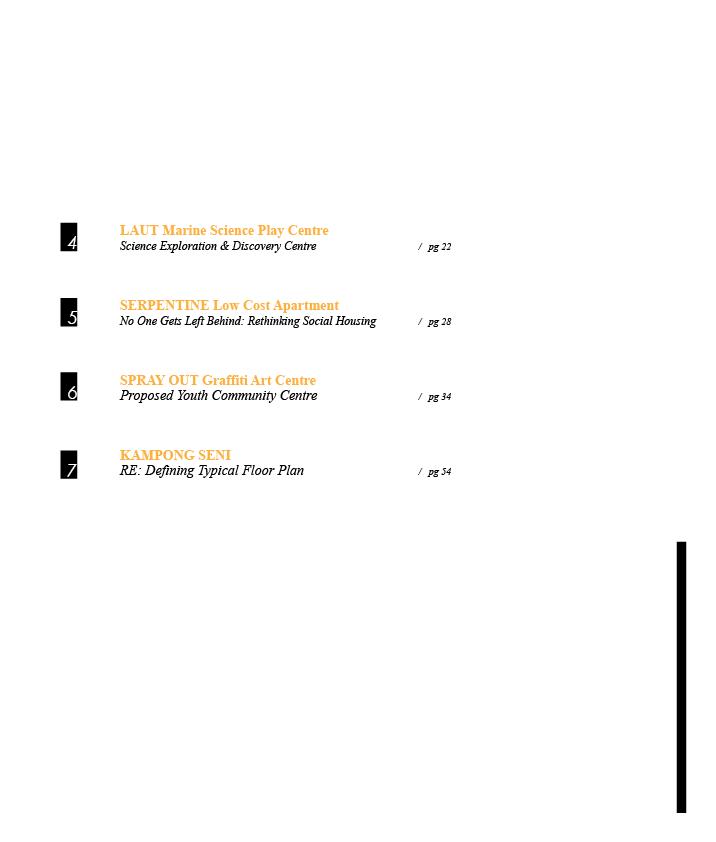 4

LAUT Marine Science Play Centre
Science Exploration & Discovery Centre
/ pg 22

5

SERPENTINE Low Cost Apartment
No One Gets Left Behind: Rethinking Social Housing
/ pg 28

6

SPRAY OUT Graffiti Art Centre
Proposed Youth Community Centre
/ pg 34

7

KAMPONG SENI
RE: Defining Typical Floor Plan
/ pg 54